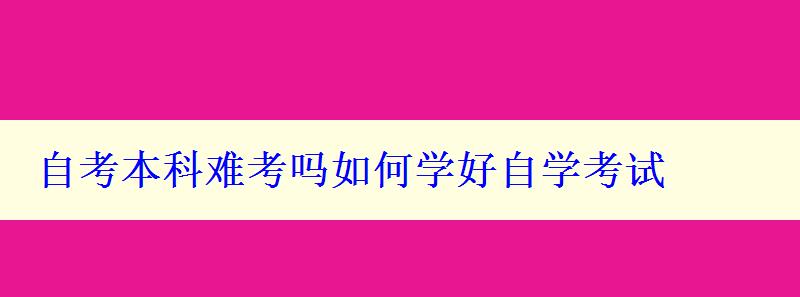 自考本科难考吗如何学好自学考试